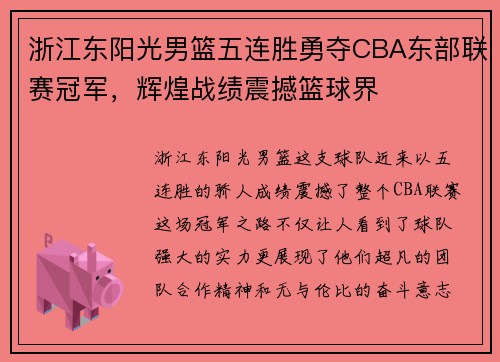 浙江东阳光男篮五连胜勇夺CBA东部联赛冠军，辉煌战绩震撼篮球界

浙江东阳光男篮这支球队近来以五连胜的骄人成绩震撼了整个CBA联赛这场冠军之路不仅让人看到了球队强大的实力更展现了他们超凡的团队合作精神和无与伦比的奋斗意志